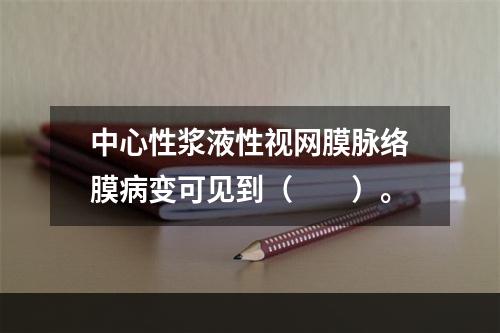 中心性浆液性视网膜脉络膜病变可见到（　　）。